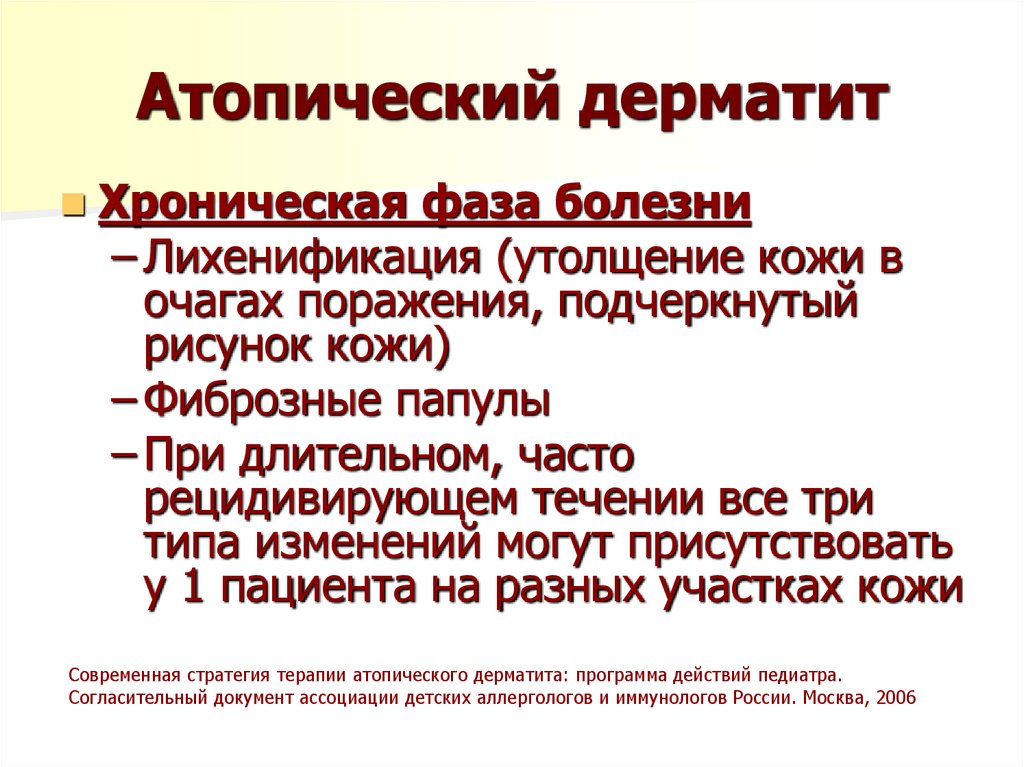 Атопический дерматит

Хроническая фаза болезни
– Лихенификация (утолщение кожи в очагах поражения, подчеркнутый рисунок кожи)
– Фиброзные папулы
– При длительном, часто рецидивирующем течении все три типа изменений могут присутствовать у 1 пациента на разных участках кожи

Современная стратегия терапии атопического дерматита: программа действий педиатра. Согласительный документ ассоциации детских аллергологов и иммунологов России. Москва, 2006